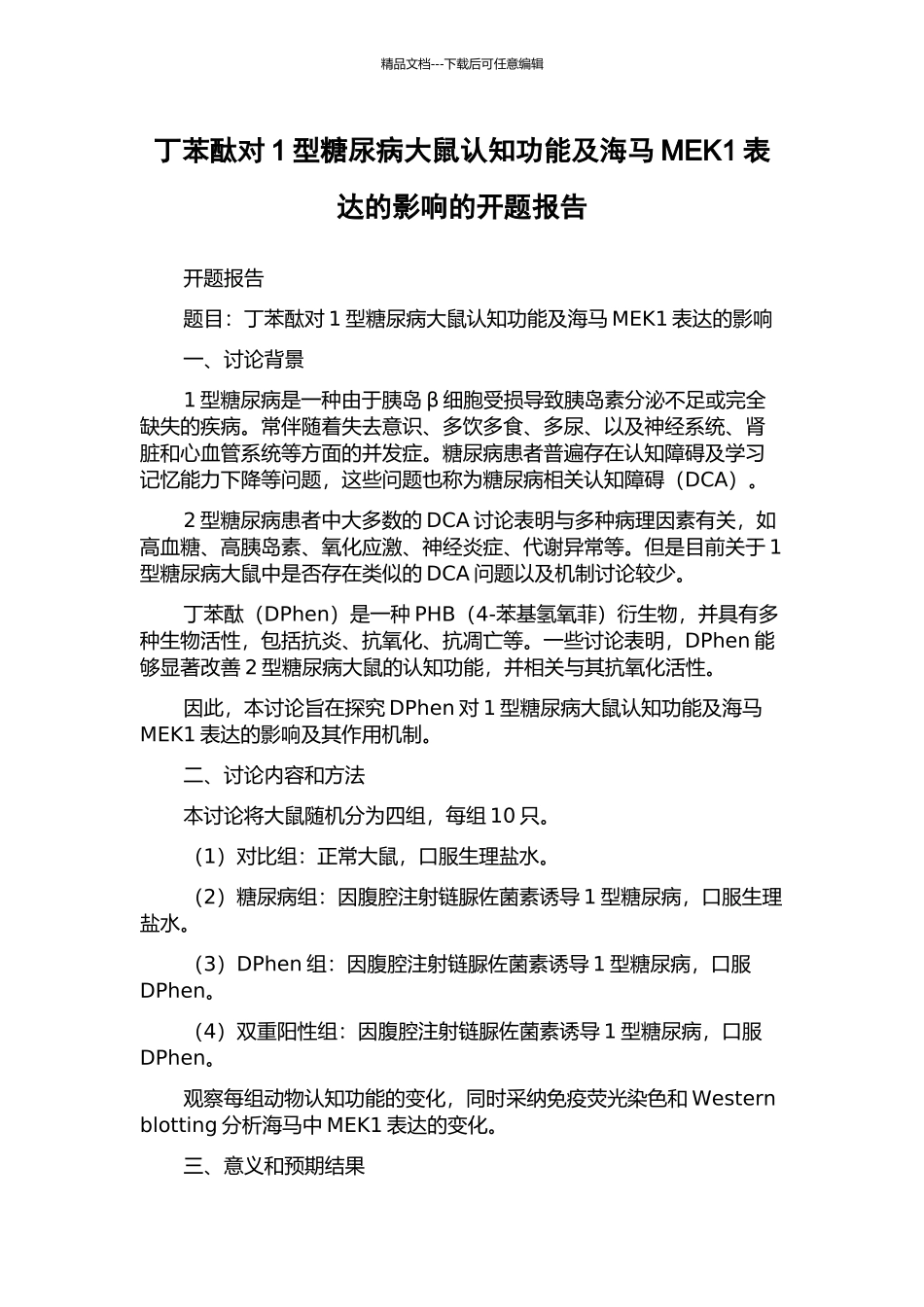 精品文档---下载后可任意编辑

丁苯酞对 1 型糖尿病大鼠认知功能及海马 MEK1 表达的影响的开题报告

开题报告

题目：丁苯酞对 1 型糖尿病大鼠认知功能及海马 MEK1 表达的影响

一、讨论背景

1 型糖尿病是一种由于胰岛 β 细胞受损导致胰岛素分泌不足或完全缺失的疾病。常伴随着失去意识、多饮多食、多尿、以及神经系统、肾脏和心血管系统等方面的并发症。糖尿病患者普遍存在认知障碍及学习记忆能力下降等问题，这些问题也称为糖尿病相关认知障碍（DCA）。

2 型糖尿病患者中大多数的 DCA 讨论表明与多种病理因素有关，如高血糖、高胰岛素、氧化应激、神经炎症、代谢异常等。但是目前关于 1 型糖尿病大鼠中是否存在类似的 DCA 问题以及机制讨论较少。

丁苯酞（DPhen）是一种 PHB（4-苯基氢氧菲）衍生物，并具有多种生物活性，包括抗炎、抗氧化、抗凋亡等。一些讨论表明，DPhen 能够显著改善 2 型糖尿病大鼠的认知功能，并相关与其抗氧化活性。

因此，本讨论旨在探究 DPhen 对 1 型糖尿病大鼠认知功能及海马 MEK1 表达的影响及其作用机制。

二、讨论内容和方法

本讨论将大鼠随机分为四组，每组 10 只。

（1）对比组：正常大鼠，口服生理盐水。

（2）糖尿病组：因腹腔注射链脲佐菌素诱导 1 型糖尿病，口服生理盐水。

（3）DPhen 组：因腹腔注射链脲佐菌素诱导 1 型糖尿病，口服 DPhen。

（4）双重阳性组：因腹腔注射链脲佐菌素诱导 1 型糖尿病，口服 DPhen。

观察每组动物认知功能的变化，同时采纳免疫荧光染色和 Western blotting 分析海马中 MEK1 表达的变化。

三、意义和预期结果